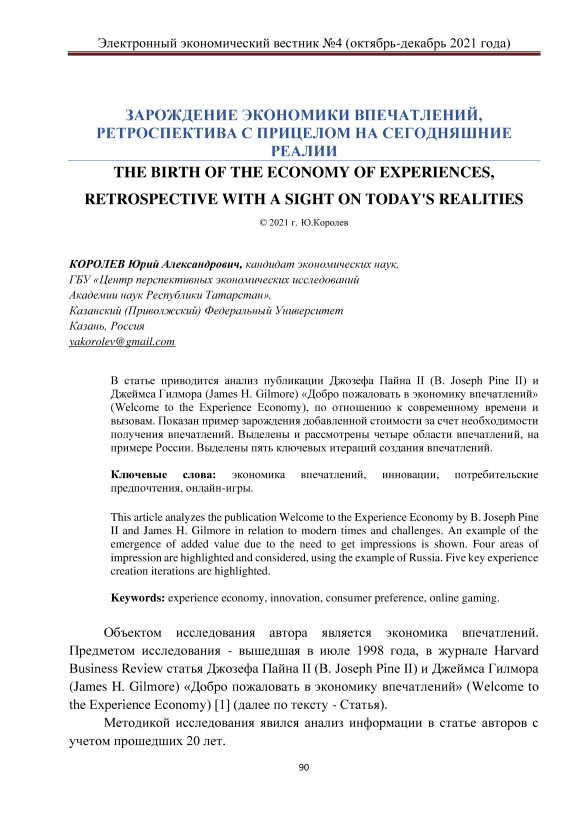 Электронный экономический вестник №4 (октябрь-декабрь 2021 года)

ЗАРОЖДЕНИЕ ЭКОНОМИКИ ВПЕЧАТЛЕНИЙ, РЕТРОСПЕКТИВА С ПРИЦЕЛОМ НА СЕГОДНЯШНИЕ РЕАЛИИ

THE BIRTH OF THE ECONOMY OF EXPERIENCES, RETROSPECTIVE WITH A SIGHT ON TODAY'S REALITIES

© 2021 г. Ю.Королев

КОРОЛЕВ Юрий Александрович, кандидат экономических наук,
ГБУ «Центр перспективных экономических исследований Академии наук Республики Татарстан»,
Казанский (Приволжский) Федеральный Университет
Казань, Россия
yakorolev@gmail.com

В статье приводится анализ публикации Джозефа Пайна II (B. Joseph Pine II) и Джеймса Гилмора (James H. Gilmore) «Добро пожаловать в экономику впечатлений» (Welcome to the Experience Economy), по отношению к современному времени и вызовам. Показан пример зарождения добавленной стоимости за счет необходимости получения впечатлений. Выделены и рассмотрены четыре области впечатлений, на примере России. Выделены пять ключевых итераций создания впечатлений.

Ключевые слова: экономика впечатлений, инновации, потребительские предпочтения, онлайн-игры.

This article analyzes the publication Welcome to the Experience Economy by B. Joseph Pine II and James H. Gilmore in relation to modern times and challenges. An example of the emergence of added value due to the need to get impressions is shown. Four areas of impression are highlighted and considered, using the example of Russia. Five key experience creation iterations are highlighted.

Keywords: experience economy, innovation, consumer preference, online gaming.

Объектом исследования автора является экономика впечатлений. Предметом исследования - вышедшая в июле 1998 года, в журнале Harvard Business Review статья Джозефа Пайна II (B. Joseph Pine II) и Джеймса Гилмора (James H. Gilmore) «Добро пожаловать в экономику впечатлений» (Welcome to the Experience Economy) [1] (далее по тексту - Статья).

Методикой исследования явился анализ информации в статье авторов с учетом прошедших 20 лет.

90